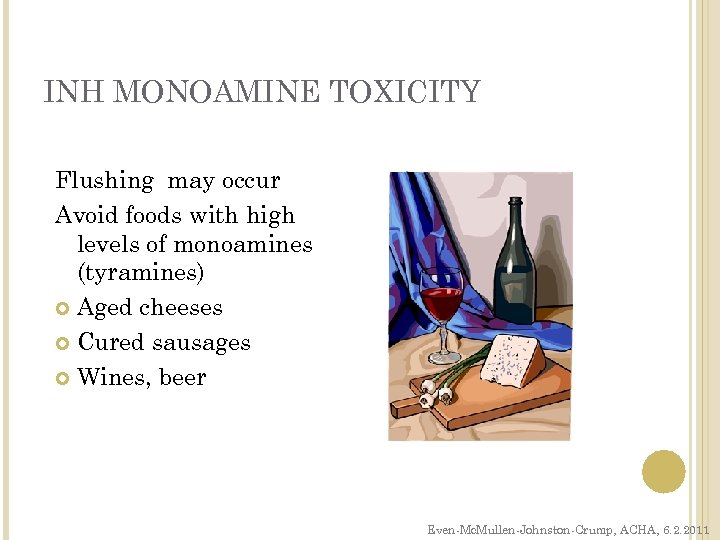 INH MONOAMINE TOXICITY

Flushing may occur

Avoid foods with high levels of monoamines (tyramines)

• Aged cheeses
• Cured sausages
• Wines, beer

Even-McMullen-Johnston-Crump, ACHA, 6.2.2011